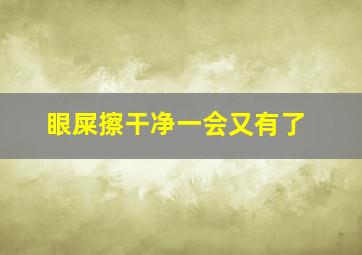 眼屎擦干净一会又有了